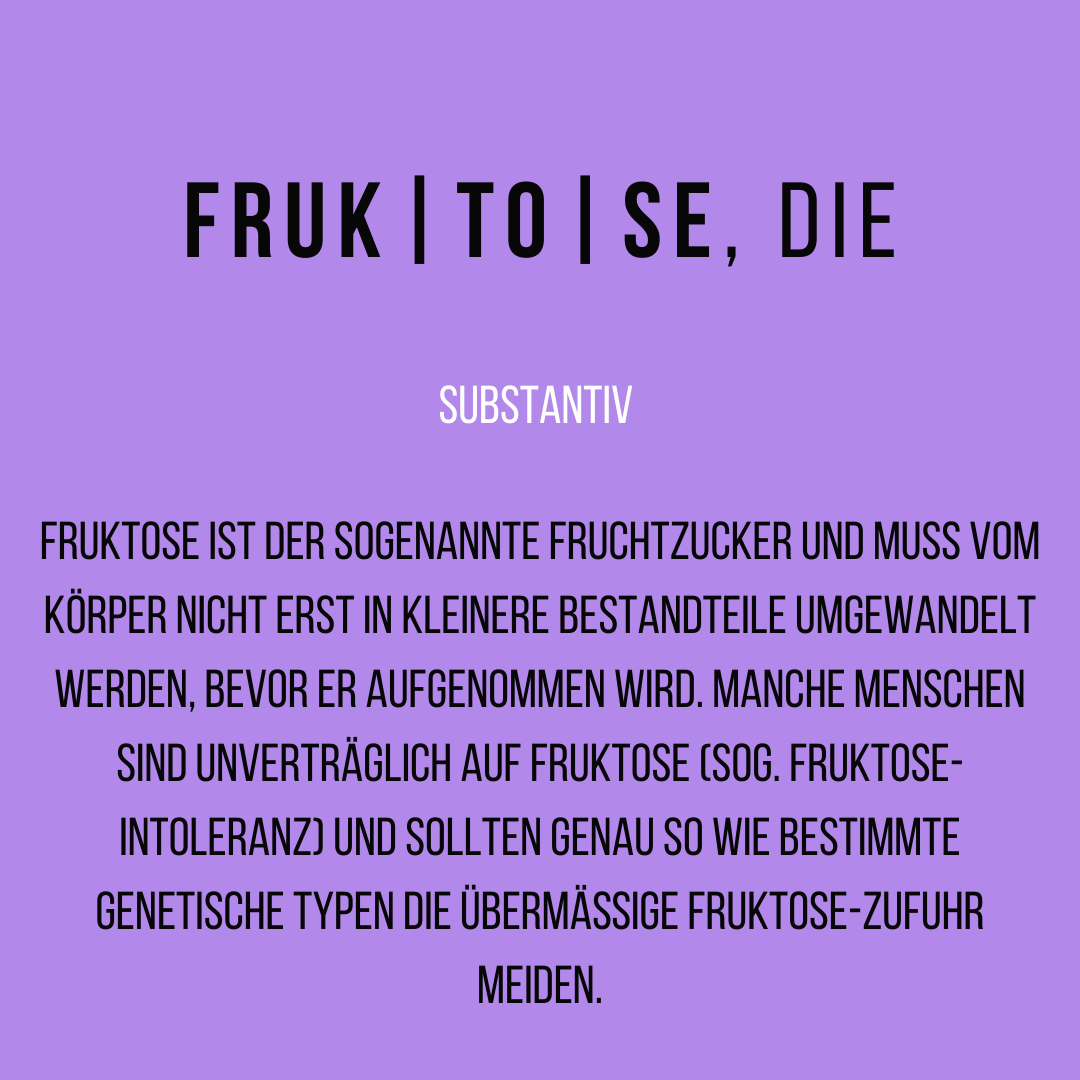 FRUK | TO | SE, DIE

SUBSTANTIV

FRUKTOSE IST DER SOGENANNTE FRUCHTZUCKER UND MUSS VOM KÖRPER NICHT ERST IN KLEINERE BESTANDTEILE UMGEWANDELT WERDEN, BEVOR ER AUFGENOMMEN WIRD. MANCHE MENSCHEN SIND UNVERTRÄGLICH AUF FRUKTOSE (SOG. FRUKTOSE-INTOLERANZ) UND SOLLTEN GENAU SO WIE BESTIMMTE GENETISCHE TYPEN DIE ÜBERMÄSSIGE FRUKTOSE-ZUFUHR MEIDEN.